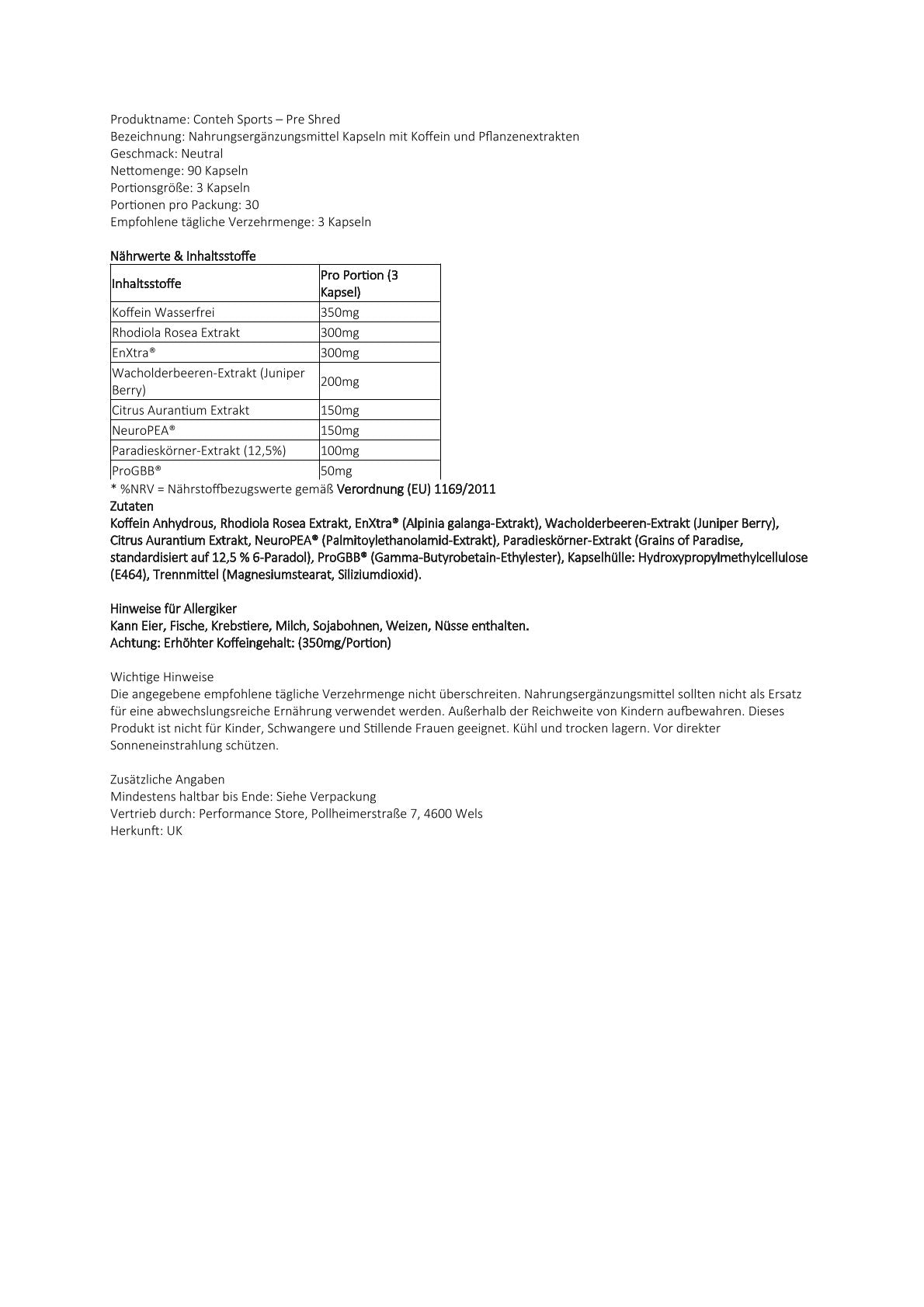 Produktname: Conteh Sports – Pre Shred
Bezeichnung: Nahrungsergänzungsmittel Kapseln mit Koffein und Pflanzenextrakten
Geschmack: Neutral
Nettomenge: 90 Kapseln
Portionsgröße: 3 Kapseln
Portionen pro Packung: 30
Empfohlene tägliche Verzehrmenge: 3 Kapseln

Nährwerte & Inhaltsstoffe

| Inhaltsstoffe | Pro Portion (3 Kapsel) |
|---|---|
| Koffein Wasserfrei | 350mg |
| Rhodiola Rosea Extrakt | 300mg |
| EnXtra® | 300mg |
| Wacholderbeeren-Extrakt (Juniper Berry) | 200mg |
| Citrus Aurantium Extrakt | 150mg |
| NeuroPEA® | 150mg |
| Paradieskörner-Extrakt (12,5%) | 100mg |
| ProGBB® | 50mg |

* %NRV = Nährstoffbezugswerte gemäß Verordnung (EU) 1169/2011
Zutaten
Koffein Anhydrous, Rhodiola Rosea Extrakt, EnXtra® (Alpinia galanga-Extrakt), Wacholderbeeren-Extrakt (Juniper Berry), Citrus Aurantium Extrakt, NeuroPEA® (Palmitoylethanolamid-Extrakt), Paradieskörner-Extrakt (Grains of Paradise, standardisiert auf 12,5 % 6-Paradol), ProGBB® (Gamma-Butyrobetain-Ethylester), Kapselhülle: Hydroxypropylmethylcellulose (E464), Trennmittel (Magnesiumstearat, Siliziumdioxid).

Hinweise für Allergiker
Kann Eier, Fische, Krebstiere, Milch, Sojabohnen, Weizen, Nüsse enthalten.
Achtung: Erhöhter Koffeingehalt: (350mg/Portion)

Wichtige Hinweise
Die angegebene empfohlene tägliche Verzehrmenge nicht überschreiten. Nahrungsergänzungsmittel sollten nicht als Ersatz für eine abwechslungsreiche Ernährung verwendet werden. Außerhalb der Reichweite von Kindern aufbewahren. Dieses Produkt ist nicht für Kinder, Schwangere und Stillende Frauen geeignet. Kühl und trocken lagern. Vor direkter Sonneneinstrahlung schützen.

Zusätzliche Angaben
Mindestens haltbar bis Ende: Siehe Verpackung
Vertrieb durch: Performance Store, Pollheimerstraße 7, 4600 Wels
Herkunft: UK